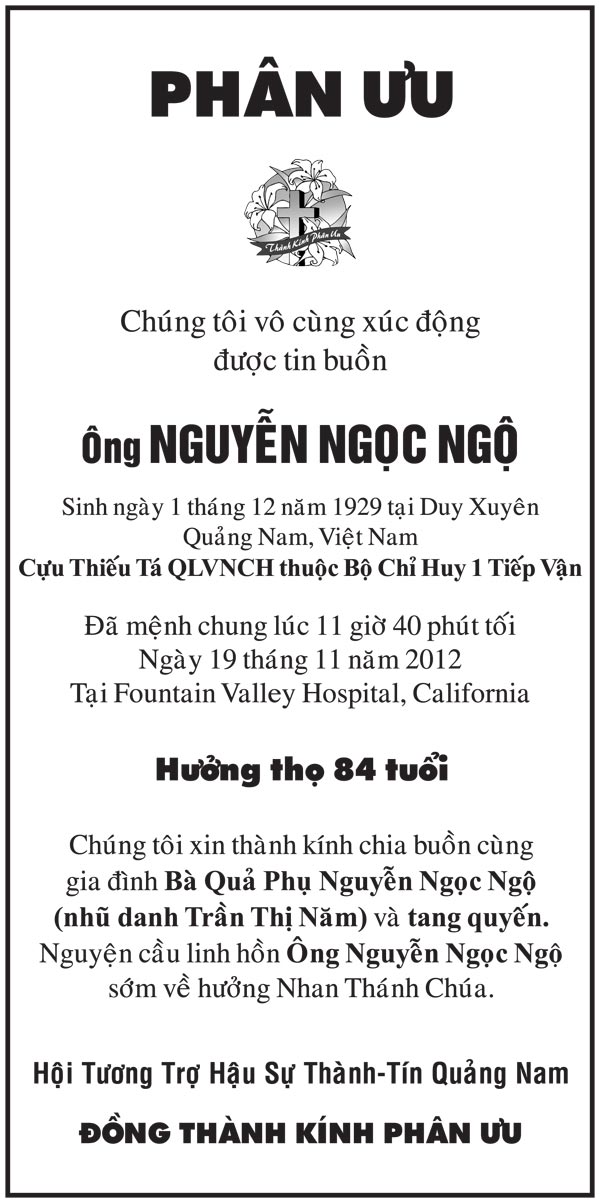 PHÂN ƯU

Thành Kính Phân Ưu

Chúng tôi vô cùng xúc động
được tin buồn

Ông NGUYỄN NGỌC NGỘ

Sinh ngày 1 tháng 12 năm 1929 tại Duy Xuyên
Quảng Nam, Việt Nam
Cựu Thiếu Tá QLVNCH thuộc Bộ Chỉ Huy 1 Tiếp Vận

Đã mệnh chung lúc 11 giờ 40 phút tối
Ngày 19 tháng 11 năm 2012
Tại Fountain Valley Hospital, California

Hưởng thọ 84 tuổi

Chúng tôi xin thành kính chia buồn cùng gia đình Bà Quả Phụ Nguyễn Ngọc Ngộ (nhũ danh Trần Thị Năm) và tang quyến. Nguyện cầu linh hồn Ông Nguyễn Ngọc Ngộ sớm về hưởng Nhan Thánh Chúa.

Hội Tương Trợ Hậu Sự Thành-Tín Quảng Nam

ĐỒNG THÀNH KÍNH PHÂN ƯU